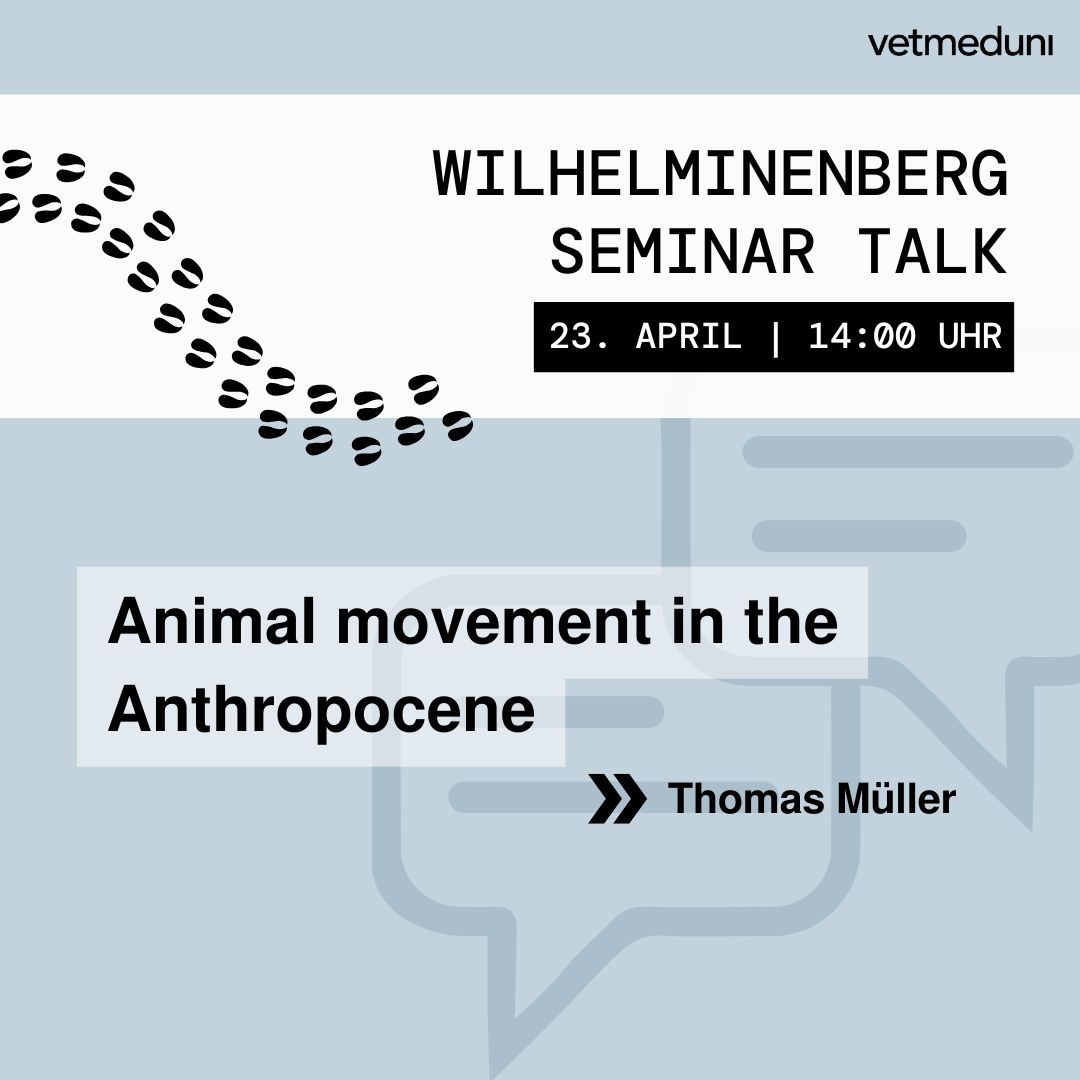 vetmeduni

WILHELMINENBERG SEMINAR TALK

23. APRIL | 14:00 UHR

Animal movement in the Anthropocene

Thomas Müller